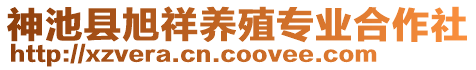 神池县旭祥养殖专业合作社
http://xzvera.cn.coovee.com